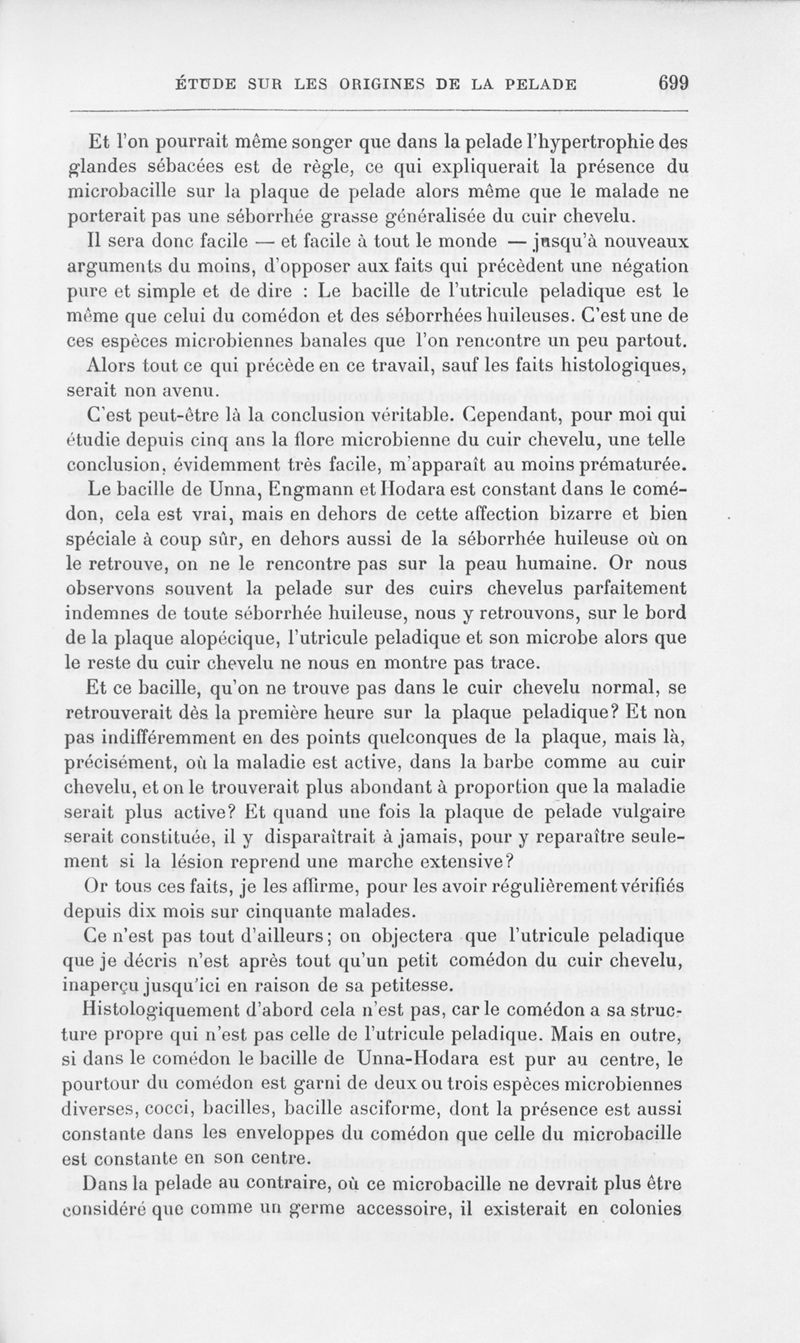 ÉTUDE SUR LES ORIGINES DE LA PELADE 699

Et l'on pourrait même songer que dans la pelade l'hypertrophie des glandes sébacées est de règle, ce qui expliquerait la présence du microbacille sur la plaque de pelade alors même que le malade ne porterait pas une séborrhée grasse généralisée du cuir chevelu.

Il sera donc facile — et facile à tout le monde — jusqu'à nouveaux arguments du moins, d'opposer aux faits qui précèdent une négation pure et simple et de dire : Le bacille de l'utricule peladique est le même que celui du comédon et des séborrhées huileuses. C'est une de ces espèces microbiennes banales que l'on rencontre un peu partout.

Alors tout ce qui précède en ce travail, sauf les faits histologiques, serait non avenu.

C'est peut-être là la conclusion véritable. Cependant, pour moi qui étudie depuis cinq ans la flore microbienne du cuir chevelu, une telle conclusion, évidemment très facile, m'apparaît au moins prématurée.

Le bacille de Unna, Engmann et Hodara est constant dans le comédon, cela est vrai, mais en dehors de cette affection bizarre et bien spéciale à coup sûr, en dehors aussi de la séborrhée huileuse où on le retrouve, on ne le rencontre pas sur la peau humaine. Or nous observons souvent la pelade sur des cuirs chevelus parfaitement indemnes de toute séborrhée huileuse, nous y retrouvons, sur le bord de la plaque alopécique, l'utricule peladique et son microbe alors que le reste du cuir chevelu ne nous en montre pas trace.

Et ce bacille, qu'on ne trouve pas dans le cuir chevelu normal, se retrouverait dès la première heure sur la plaque peladique? Et non pas indifféremment en des points quelconques de la plaque, mais là, précisément, où la maladie est active, dans la barbe comme au cuir chevelu, et on le trouverait plus abondant à proportion que la maladie serait plus active? Et quand une fois la plaque de pelade vulgaire serait constituée, il y disparaîtrait à jamais, pour y reparaître seulement si la lésion reprend une marche extensive?

Or tous ces faits, je les affirme, pour les avoir régulièrement vérifiés depuis dix mois sur cinquante malades.

Ce n'est pas tout d'ailleurs; on objectera que l'utricule peladique que je décris n'est après tout qu'un petit comédon du cuir chevelu, inaperçu jusqu'ici en raison de sa petitesse.

Histologiquement d'abord cela n'est pas, car le comédon a sa structure propre qui n'est pas celle de l'utricule peladique. Mais en outre, si dans le comédon le bacille de Unna-Hodara est pur au centre, le pourtour du comédon est garni de deux ou trois espèces microbiennes diverses, cocci, bacilles, bacille asciforme, dont la présence est aussi constante dans les enveloppes du comédon que celle du microbacille est constante en son centre.

Dans la pelade au contraire, où ce microbacille ne devrait plus être considéré que comme un germe accessoire, il existerait en colonies